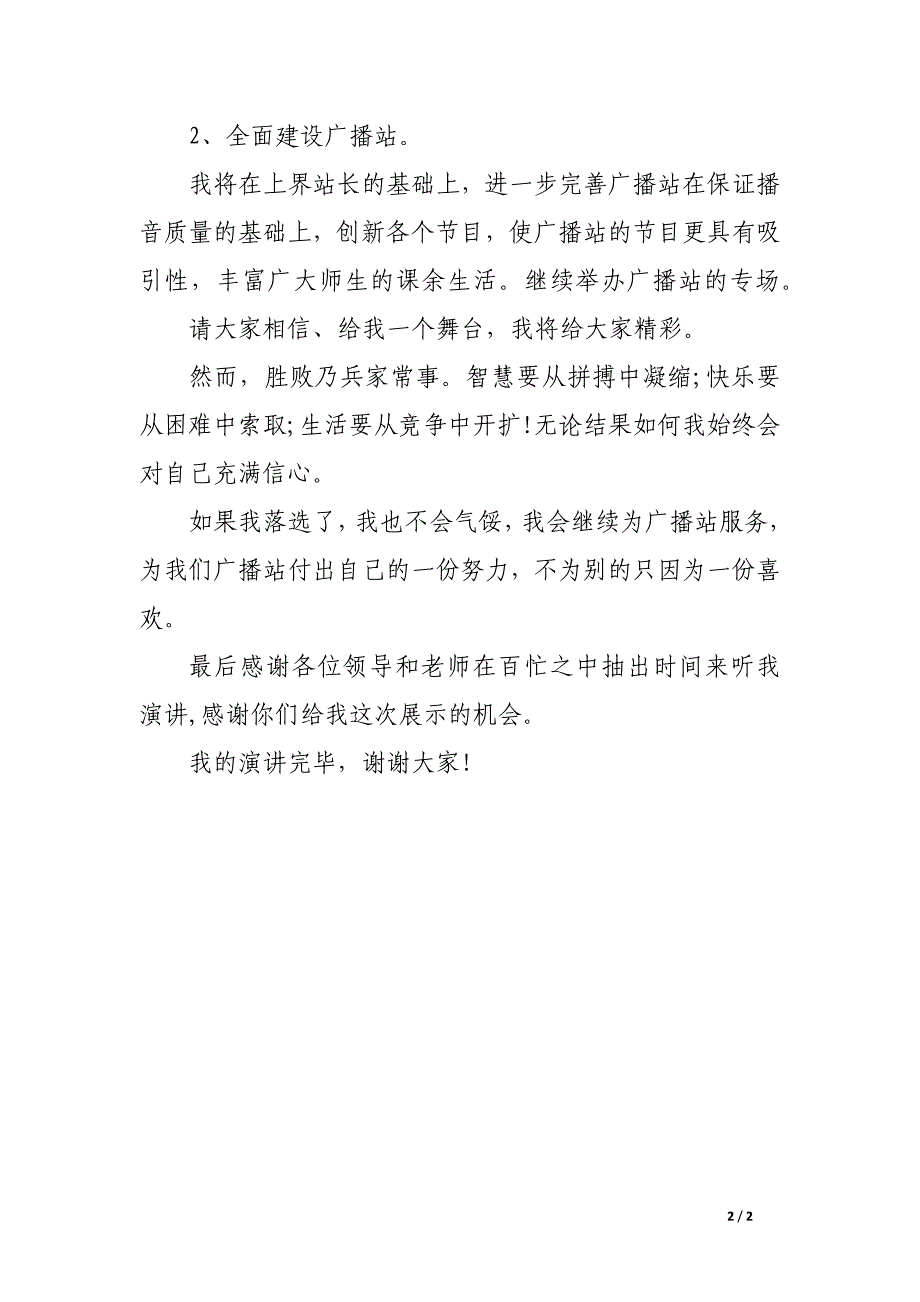 2、全面建设广播站。

我将在上界站长的基础上，进一步完善广播站在保证播音质量的基础上，创新各个节目，使广播站的节目更具有吸引性，丰富广大师生的课余生活。继续举办广播站的专场。

请大家相信、给我一个舞台，我将给大家精彩。

然而，胜败乃兵家常事。智慧要从拼搏中凝缩;快乐要从困难中索取;生活要从竞争中开扩!无论结果如何我始终会对自己充满信心。

如果我落选了，我也不会气馁，我会继续为广播站服务，为我们广播站付出自己的一份努力，不为别的只因为一份喜欢。

最后感谢各位领导和老师在百忙之中抽出时间来听我演讲,感谢你们给我这次展示的机会。

我的演讲完毕，谢谢大家!

2 / 2